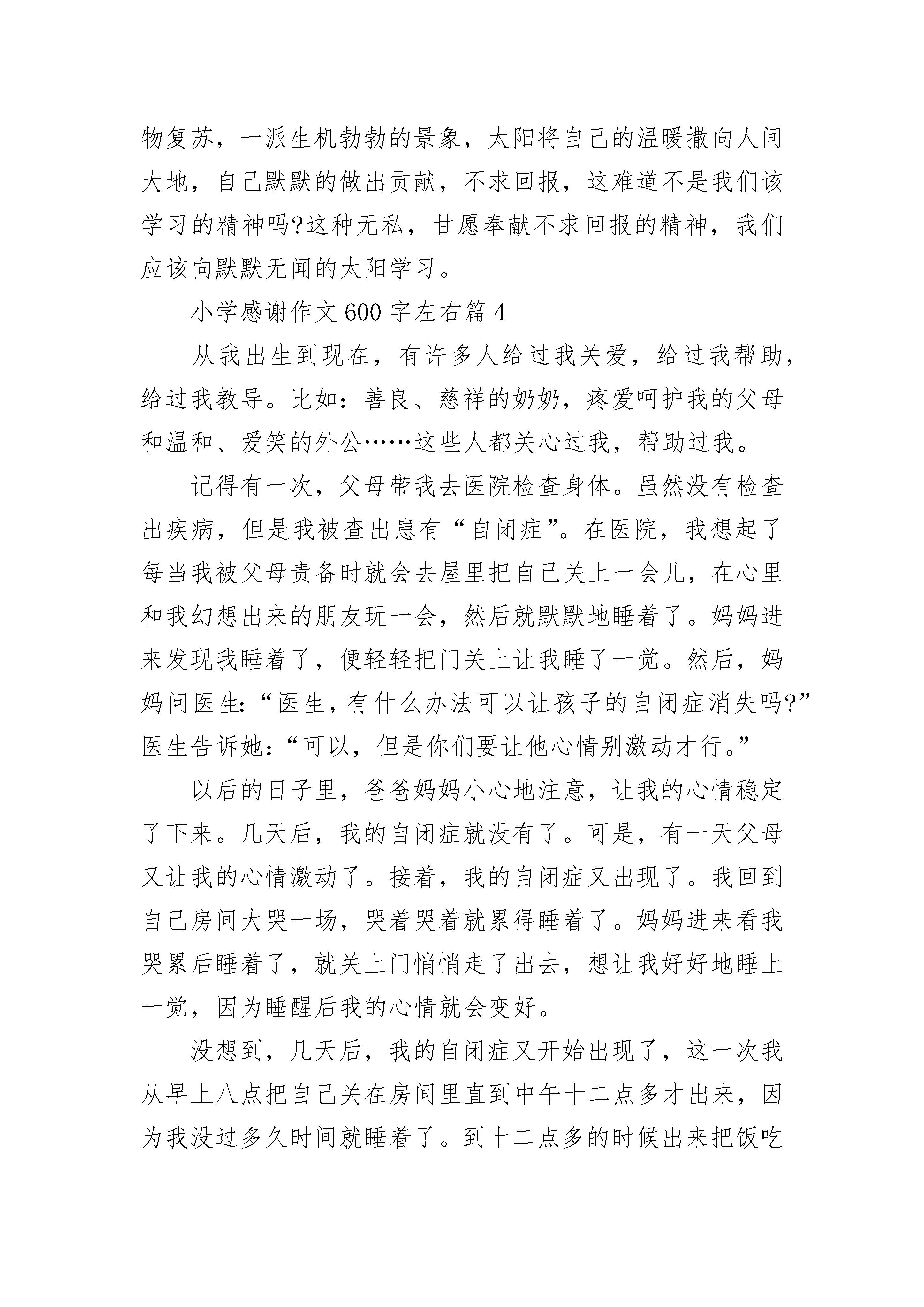 物复苏，一派生机勃勃的景象，太阳将自己的温暖撒向人间大地，自己默默的做出贡献，不求回报，这难道不是我们该学习的精神吗?这种无私，甘愿奉献不求回报的精神，我们应该向默默无闻的太阳学习。

小学感谢作文600字左右篇4

从我出生到现在，有许多人给过我关爱，给过我帮助，给过我教导。比如：善良、慈祥的奶奶，疼爱呵护我的父母和温和、爱笑的外公……这些人都关心过我，帮助过我。

记得有一次，父母带我去医院检查身体。虽然没有检查出疾病，但是我被查出患有“自闭症”。在医院，我想起了每当我被父母责备时就会去屋里把自己关上一会儿，在心里和我幻想出来的朋友玩一会，然后就默默地睡着了。妈妈进来发现我睡着了，便轻轻把门关上让我睡了一觉。然后，妈妈问医生:“医生，有什么办法可以让孩子的自闭症消失吗?”医生告诉她:“可以，但是你们要让他心情别激动才行。”

以后的日子里，爸爸妈妈小心地注意，让我的心情稳定了下来。几天后，我的自闭症就没有了。可是，有一天父母又让我的心情激动了。接着，我的自闭症又出现了。我回到自己房间大哭一场，哭着哭着就累得睡着了。妈妈进来看我哭累后睡着了，就关上门悄悄走了出去，想让我好好地睡上一觉，因为睡醒后我的心情就会变好。

没想到，几天后，我的自闭症又开始出现了，这一次我从早上八点把自己关在房间里直到中午十二点多才出来，因为我没过多久时间就睡着了。到十二点多的时候出来把饭吃